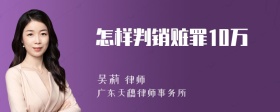 怎样判销赃罪10万

吴莉 律师
广东天穗律师事务所